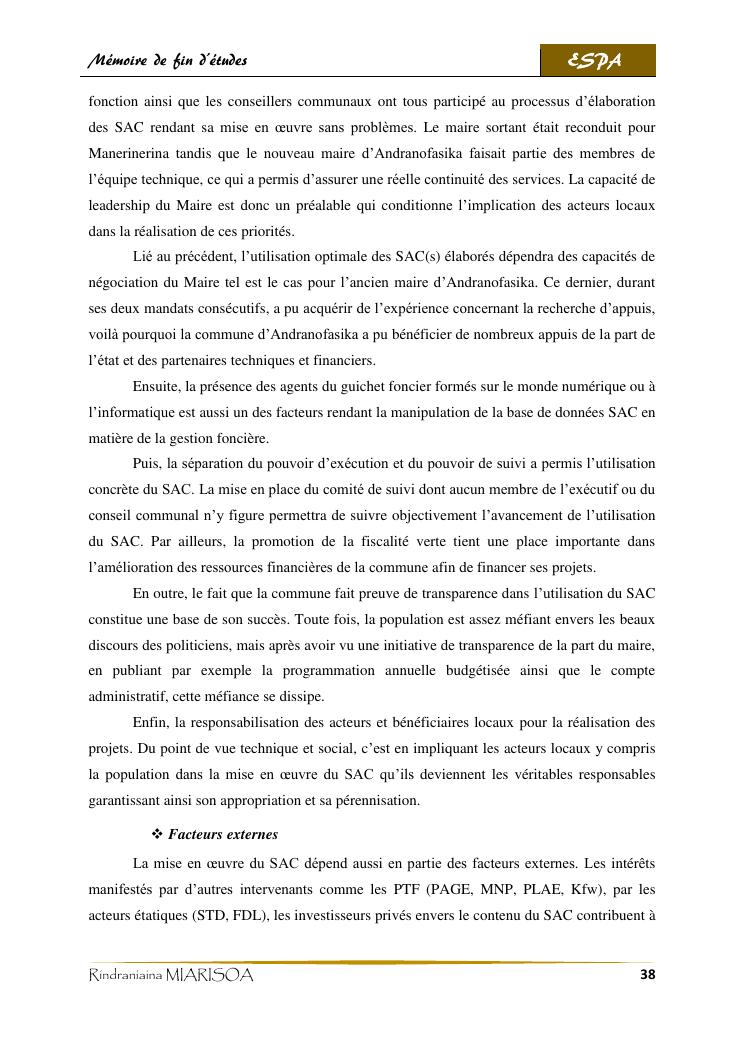 Mémoire de fin d'études

ESPA

fonction ainsi que les conseillers communaux ont tous participé au processus d'élaboration des SAC rendant sa mise en œuvre sans problèmes. Le maire sortant était reconduit pour Manerinerina tandis que le nouveau maire d'Andranofasika faisait partie des membres de l'équipe technique, ce qui a permis d'assurer une réelle continuité des services. La capacité de leadership du Maire est donc un préalable qui conditionne l'implication des acteurs locaux dans la réalisation de ces priorités.

Lié au précédent, l'utilisation optimale des SAC(s) élaborés dépendra des capacités de négociation du Maire tel est le cas pour l'ancien maire d'Andranofasika. Ce dernier, durant ses deux mandats consécutifs, a pu acquérir de l'expérience concernant la recherche d'appuis, voilà pourquoi la commune d'Andranofasika a pu bénéficier de nombreux appuis de la part de l'état et des partenaires techniques et financiers.

Ensuite, la présence des agents du guichet foncier formés sur le monde numérique ou à l'informatique est aussi un des facteurs rendant la manipulation de la base de données SAC en matière de la gestion foncière.

Puis, la séparation du pouvoir d'exécution et du pouvoir de suivi a permis l'utilisation concrète du SAC. La mise en place du comité de suivi dont aucun membre de l'exécutif ou du conseil communal n'y figure permettra de suivre objectivement l'avancement de l'utilisation du SAC. Par ailleurs, la promotion de la fiscalité verte tient une place importante dans l'amélioration des ressources financières de la commune afin de financer ses projets.

En outre, le fait que la commune fait preuve de transparence dans l'utilisation du SAC constitue une base de son succès. Toute fois, la population est assez méfiant envers les beaux discours des politiciens, mais après avoir vu une initiative de transparence de la part du maire, en publiant par exemple la programmation annuelle budgétisée ainsi que le compte administratif, cette méfiance se dissipe.

Enfin, la responsabilisation des acteurs et bénéficiaires locaux pour la réalisation des projets. Du point de vue technique et social, c'est en impliquant les acteurs locaux y compris la population dans la mise en œuvre du SAC qu'ils deviennent les véritables responsables garantissant ainsi son appropriation et sa pérennisation.

❖ Facteurs externes

La mise en œuvre du SAC dépend aussi en partie des facteurs externes. Les intérêts manifestés par d'autres intervenants comme les PTF (PAGE, MNP, PLAE, Kfw), par les acteurs étatiques (STD, FDL), les investisseurs privés envers le contenu du SAC contribuent à

Rindraniaina MIARISOA

38